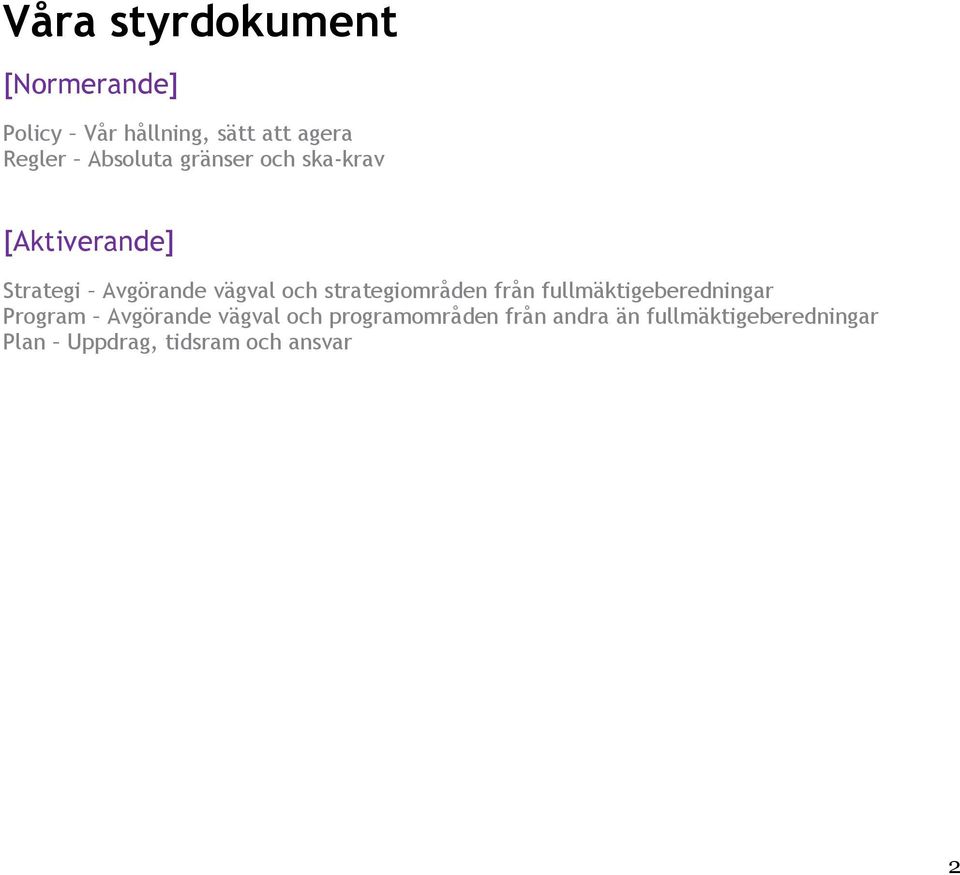 Våra styrdokument

[Normerande]

Policy – Vår hållning, sätt att agera
Regler – Absoluta gränser och ska-krav

[Aktiverande]

Strategi – Avgörande vägval och strategiområden från fullmäktigeberedningar
Program – Avgörande vägval och programområden från andra än fullmäktigeberedningar
Plan – Uppdrag, tidsram och ansvar

2